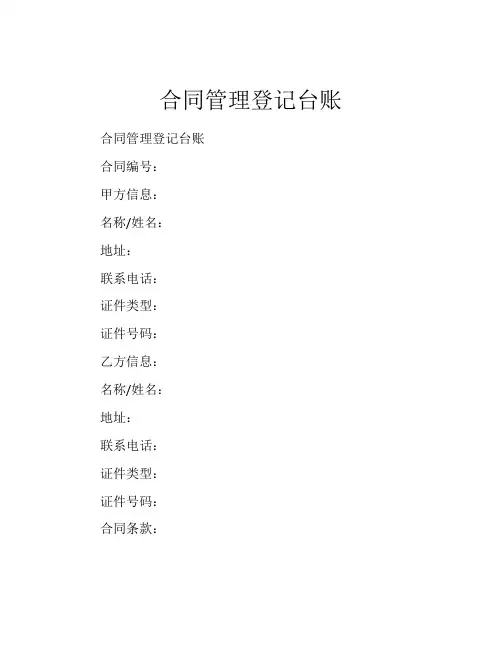 合同管理登记台账

合同管理登记台账

合同编号：

甲方信息：

名称/姓名：

地址：

联系电话：

证件类型：

证件号码：

乙方信息：

名称/姓名：

地址：

联系电话：

证件类型：

证件号码：

合同条款：